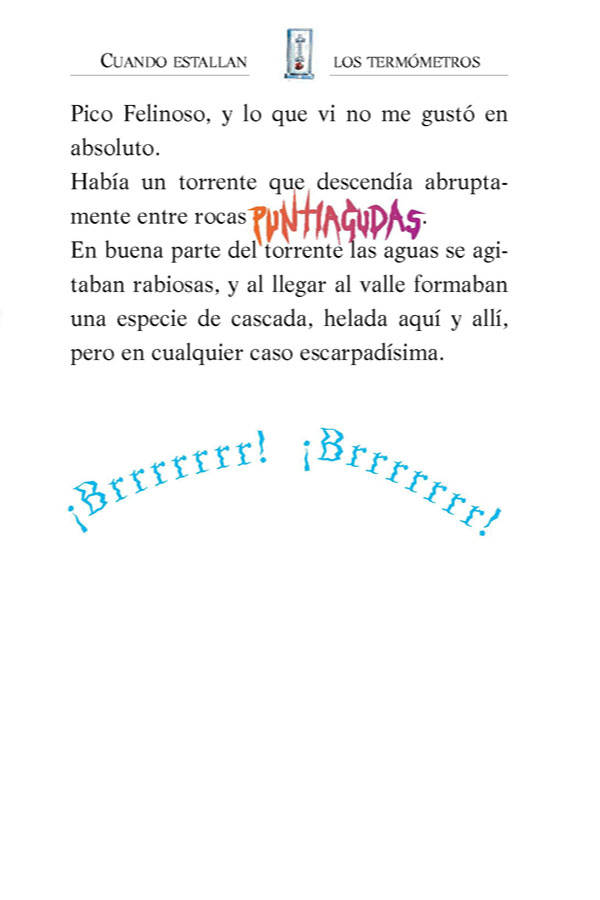 CUANDO ESTALLAN LOS TERMÓMETROS

Pico Felinoso, y lo que vi no me gustó en absoluto.

Había un torrente que descendía abruptamente entre rocas PUNTIAGUDAS.

En buena parte del torrente las aguas se agitaban rabiosas, y al llegar al valle formaban una especie de cascada, helada aquí y allí, pero en cualquier caso escarpadísima.

¡Brrrrrrr! ¡Brrrrrrr!